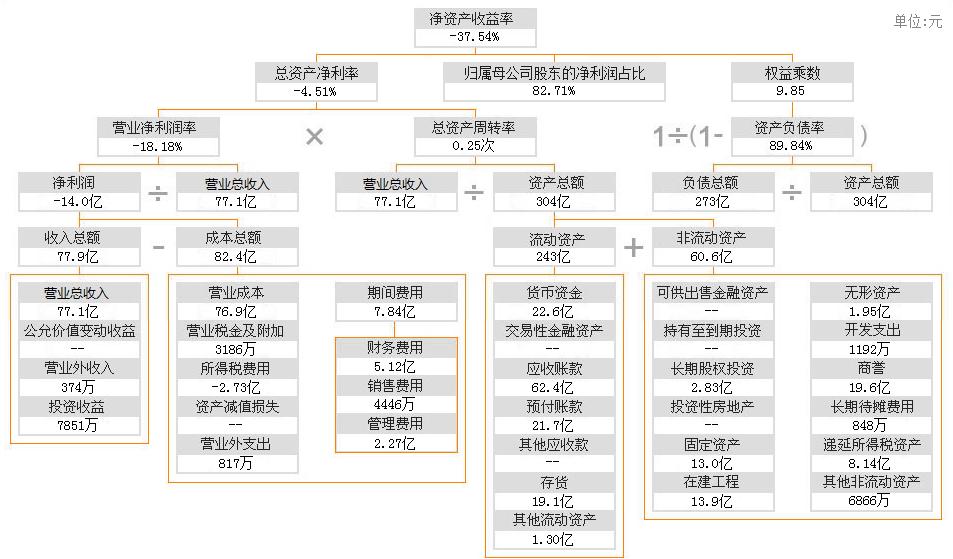 净资产收益率
-37.54%

单位:元

总资产净利率
-4.51%

归属母公司股东的净利润占比
82.71%

权益乘数
9.85

营业净利润率
-18.18%

×

总资产周转率
0.25次

1÷(1-

资产负债率
89.84%

)

净利润
-14.0亿

÷

营业总收入
77.1亿

营业总收入
77.1亿

÷

资产总额
304亿

负债总额
273亿

÷

资产总额
304亿

收入总额
77.9亿

-

成本总额
82.4亿

流动资产
243亿

+

非流动资产
60.6亿

营业总收入
77.1亿
公允价值变动收益
--
营业外收入
374万
投资收益
7851万

营业成本
76.9亿
营业税金及附加
3186万
所得税费用
-2.73亿
资产减值损失
--
营业外支出
817万

期间费用
7.84亿

财务费用
5.12亿
销售费用
4446万
管理费用
2.27亿

货币资金
22.6亿
交易性金融资产
--
应收账款
62.4亿
预付账款
21.7亿
其他应收款
--
存货
19.1亿
其他流动资产
1.30亿

可供出售金融资产
--
持有至到期投资
--
长期股权投资
2.83亿
投资性房地产
--
固定资产
13.0亿
在建工程
13.9亿

无形资产
1.95亿
开发支出
1192万
商誉
19.6亿
长期待摊费用
848万
递延所得税资产
8.14亿
其他非流动资产
6866万